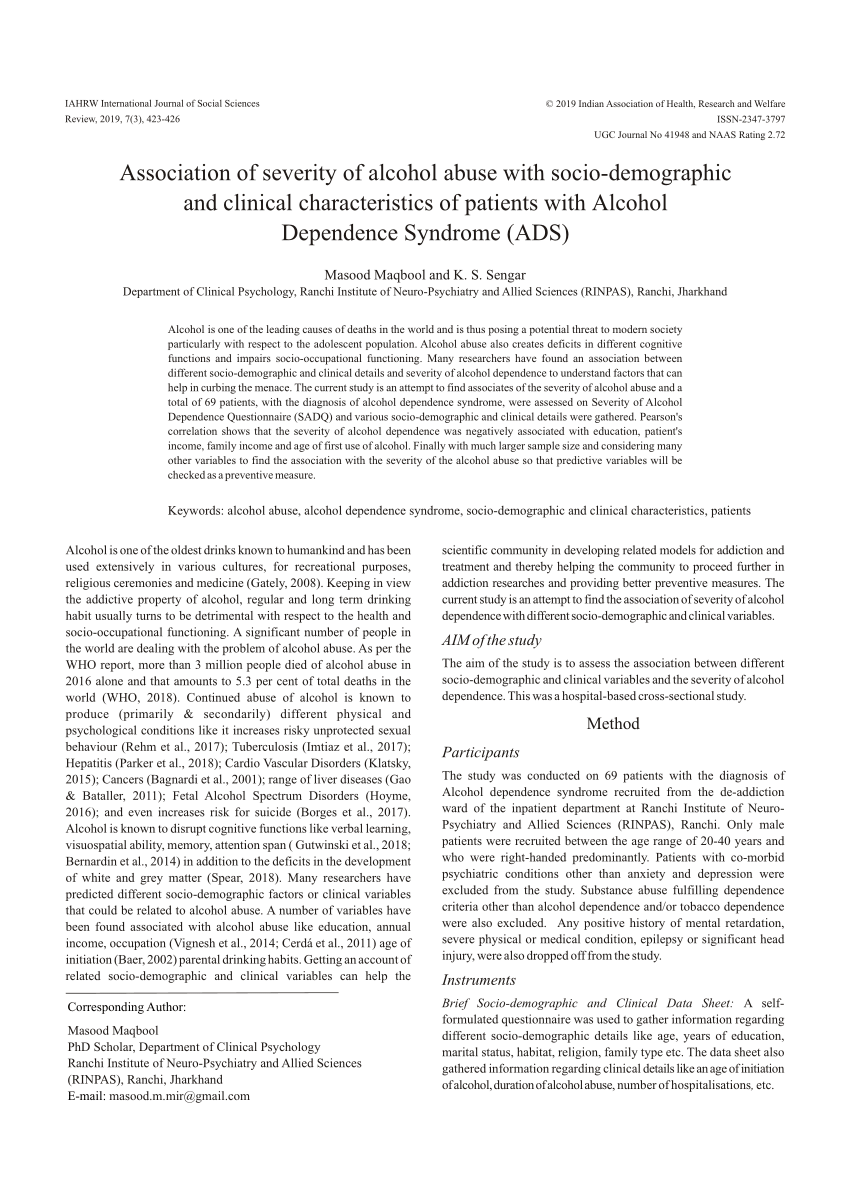 IAHRW International Journal of Social Sciences
Review, 2019, 7(3), 423-426

© 2019 Indian Association of Health, Research and Welfare
ISSN-2347-3797
UGC Journal No 41948 and NAAS Rating 2.72

Association of severity of alcohol abuse with socio-demographic and clinical characteristics of patients with Alcohol Dependence Syndrome (ADS)

Masood Maqbool and K. S. Sengar
Department of Clinical Psychology, Ranchi Institute of Neuro-Psychiatry and Allied Sciences (RINPAS), Ranchi, Jharkhand

Alcohol is one of the leading causes of deaths in the world and is thus posing a potential threat to modern society particularly with respect to the adolescent population. Alcohol abuse also creates deficits in different cognitive functions and impairs socio-occupational functioning. Many researchers have found an association between different socio-demographic and clinical details and severity of alcohol dependence to understand factors that can help in curbing the menace. The current study is an attempt to find associates of the severity of alcohol abuse and a total of 69 patients, with the diagnosis of alcohol dependence syndrome, were assessed on Severity of Alcohol Dependence Questionnaire (SADQ) and various socio-demographic and clinical details were gathered. Pearson's correlation shows that the severity of alcohol dependence was negatively associated with education, patient's income, family income and age of first use of alcohol. Finally with much larger sample size and considering many other variables to find the association with the severity of the alcohol abuse so that predictive variables will be checked as a preventive measure.

Keywords: alcohol abuse, alcohol dependence syndrome, socio-demographic and clinical characteristics, patients

Alcohol is one of the oldest drinks known to humankind and has been used extensively in various cultures, for recreational purposes, religious ceremonies and medicine (Gately, 2008). Keeping in view the addictive property of alcohol, regular and long term drinking habit usually turns to be detrimental with respect to the health and socio-occupational functioning. A significant number of people in the world are dealing with the problem of alcohol abuse. As per the WHO report, more than 3 million people died of alcohol abuse in 2016 alone and that amounts to 5.3 per cent of total deaths in the world (WHO, 2018). Continued abuse of alcohol is known to produce (primarily & secondarily) different physical and psychological conditions like it increases risky unprotected sexual behaviour (Rehm et al., 2017); Tuberculosis (Imtiaz et al., 2017); Hepatitis (Parker et al., 2018); Cardio Vascular Disorders (Klatsky, 2015); Cancers (Bagnardi et al., 2001); range of liver diseases (Gao & Bataller, 2011); Fetal Alcohol Spectrum Disorders (Hoyme, 2016); and even increases risk for suicide (Borges et al., 2017). Alcohol is known to disrupt cognitive functions like verbal learning, visuospatial ability, memory, attention span ( Gutwinski et al., 2018; Bernardin et al., 2014) in addition to the deficits in the development of white and grey matter (Spear, 2018). Many researchers have predicted different socio-demographic factors or clinical variables that could be related to alcohol abuse. A number of variables have been found associated with alcohol abuse like education, annual income, occupation (Vignesh et al., 2014; Cerdá et al., 2011) age of initiation (Baer, 2002) parental drinking habits. Getting an account of related socio-demographic and clinical variables can help the

Corresponding Author:
Masood Maqbool
PhD Scholar, Department of Clinical Psychology
Ranchi Institute of Neuro-Psychiatry and Allied Sciences (RINPAS), Ranchi, Jharkhand
E-mail: masood.m.mir@gmail.com

scientific community in developing related models for addiction and treatment and thereby helping the community to proceed further in addiction researches and providing better preventive measures. The current study is an attempt to find the association of severity of alcohol dependence with different socio-demographic and clinical variables.

AIM of the study

The aim of the study is to assess the association between different socio-demographic and clinical variables and the severity of alcohol dependence. This was a hospital-based cross-sectional study.

Method

Participants

The study was conducted on 69 patients with the diagnosis of Alcohol dependence syndrome recruited from the de-addiction ward of the inpatient department at Ranchi Institute of Neuro-Psychiatry and Allied Sciences (RINPAS), Ranchi. Only male patients were recruited between the age range of 20-40 years and who were right-handed predominantly. Patients with co-morbid psychiatric conditions other than anxiety and depression were excluded from the study. Substance abuse fulfilling dependence criteria other than alcohol dependence and/or tobacco dependence were also excluded. Any positive history of mental retardation, severe physical or medical condition, epilepsy or significant head injury, were also dropped off from the study.

Instruments

Brief Socio-demographic and Clinical Data Sheet: A self-formulated questionnaire was used to gather information regarding different socio-demographic details like age, years of education, marital status, habitat, religion, family type etc. The data sheet also gathered information regarding clinical details like an age of initiation of alcohol, duration of alcohol abuse, number of hospitalisations, etc.